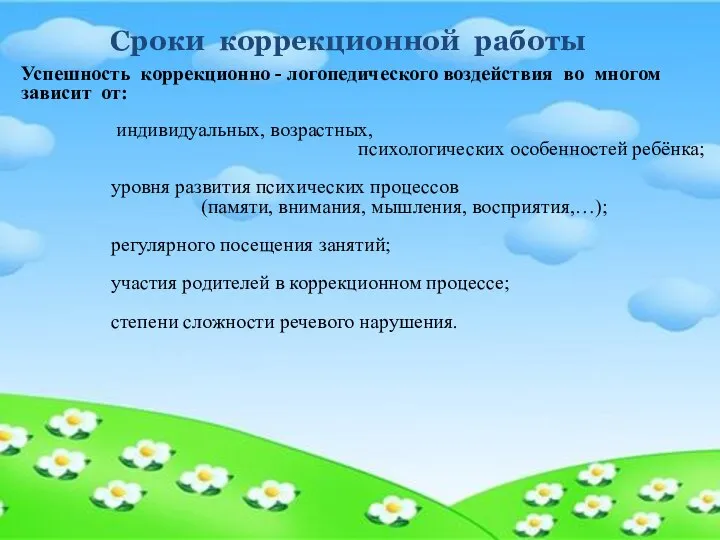 Сроки коррекционной работы

Успешность коррекционно - логопедического воздействия во многом зависит от:

индивидуальных, возрастных, психологических особенностей ребёнка;

уровня развития психических процессов (памяти, внимания, мышления, восприятия,…);

регулярного посещения занятий;

участия родителей в коррекционном процессе;

степени сложности речевого нарушения.